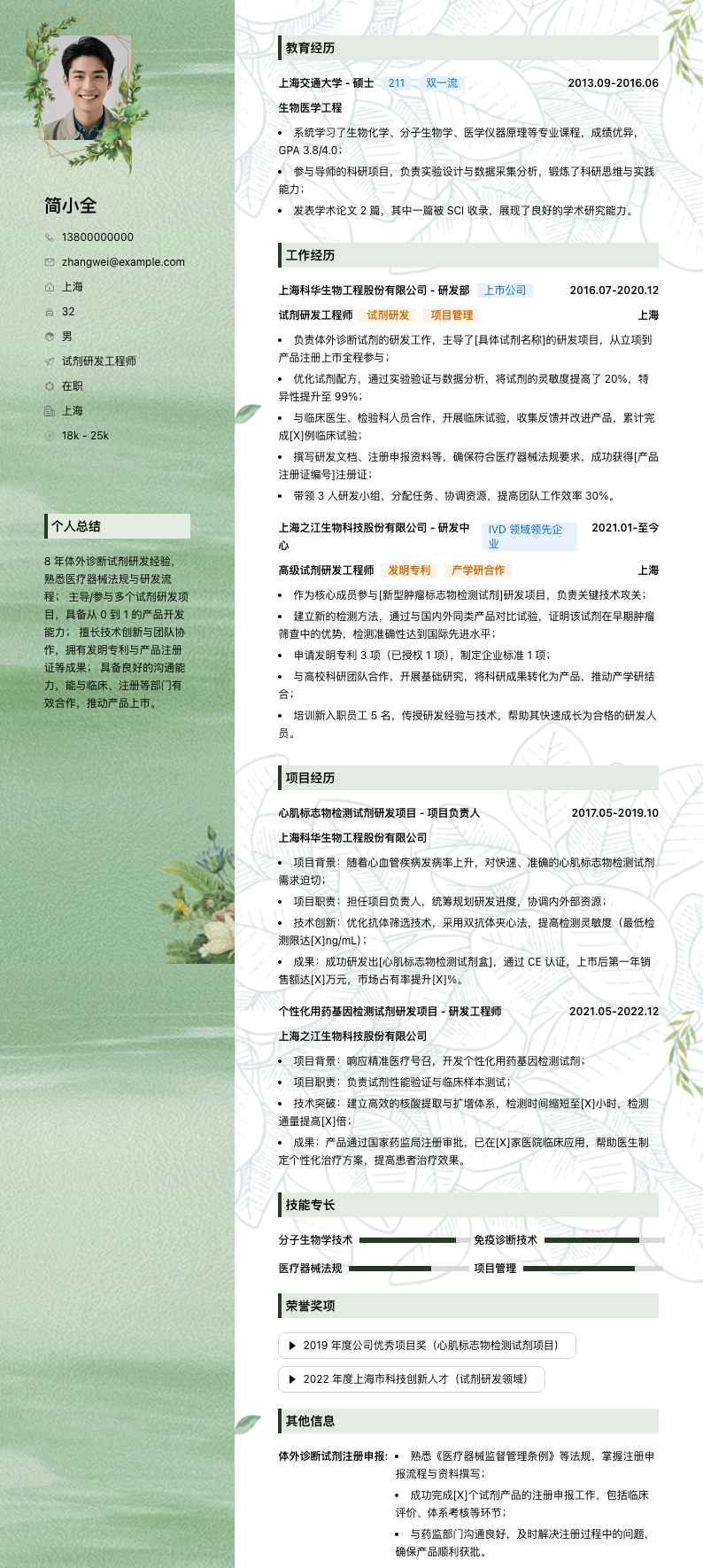 简小全

13800000000

zhangwei@example.com

上海

32

男

试剂研发工程师

在职

上海

18k - 25k

个人总结

8 年体外诊断试剂研发经验，熟悉医疗器械法规与研发流程； 主导/参与多个试剂研发项目，具备从 0 到 1 的产品开发能力； 擅长技术创新与团队协作，拥有发明专利与产品注册证等成果； 具备良好的沟通能力，能与临床、注册等部门有效合作，推动产品上市。

教育经历

上海交通大学 - 硕士 211 双一流 2013.09-2016.06

生物医学工程

• 系统学习了生物化学、分子生物学、医学仪器原理等专业课程，成绩优异，GPA 3.8/4.0；

• 参与导师的科研项目，负责实验设计与数据采集分析，锻炼了科研思维与实践能力；

• 发表学术论文 2 篇，其中一篇被 SCI 收录，展现了良好的学术研究能力。

工作经历

上海科华生物工程股份有限公司 - 研发部 上市公司 2016.07-2020.12

试剂研发工程师 试剂研发 项目管理 上海

• 负责体外诊断试剂的研发工作，主导了[具体试剂名称]的研发项目，从立项到产品注册上市全程参与；

• 优化试剂配方，通过实验验证与数据分析，将试剂的灵敏度提高了 20%，特异性提升至 99%；

• 与临床医生、检验科人员合作，开展临床试验，收集反馈并改进产品，累计完成[X]例临床试验；

• 撰写研发文档、注册申报资料等，确保符合医疗器械法规要求，成功获得[产品注册证编号]注册证；

• 带领 3 人研发小组，分配任务、协调资源，提高团队工作效率 30%。

上海之江生物科技股份有限公司 - 研发中心 IVD 领域领先企业 2021.01-至今

高级试剂研发工程师 发明专利 产学研合作 上海

• 作为核心成员参与[新型肿瘤标志物检测试剂]研发项目，负责关键技术攻关；

• 建立新的检测方法，通过与国内外同类产品对比试验，证明该试剂在早期肿瘤筛查中的优势，检测准确性达到国际先进水平；

• 申请发明专利 3 项（已授权 1 项），制定企业标准 1 项；

• 与高校科研团队合作，开展基础研究，将科研成果转化为产品，推动产学研结合；

• 培训新入职员工 5 名，传授研发经验与技术，帮助其快速成长为合格的研发人员。

项目经历

心肌标志物检测试剂研发项目 - 项目负责人 2017.05-2019.10

上海科华生物工程股份有限公司

• 项目背景：随着心血管疾病发病率上升，对快速、准确的心肌标志物检测试剂需求迫切；

• 项目职责：担任项目负责人，统筹规划研发进度，协调内外部资源；

• 技术创新：优化抗体筛选技术，采用双抗体夹心法，提高检测灵敏度（最低检测限达[X]ng/mL）；

• 成果：成功研发出[心肌标志物检测试剂盒]，通过 CE 认证，上市后第一年销售额达[X]万元，市场占有率提升[X]%。

个性化用药基因检测试剂研发项目 - 研发工程师 2021.05-2022.12

上海之江生物科技股份有限公司

• 项目背景：响应精准医疗号召，开发个性化用药基因检测试剂；

• 项目职责：负责试剂性能验证与临床样本测试；

• 技术突破：建立高效的核酸提取与扩增体系，检测时间缩短至[X]小时，检测通量提高[X]倍；

• 成果：产品通过国家药监局注册审批，已在[X]家医院临床应用，帮助医生制定个性化治疗方案，提高患者治疗效果。

技能专长

分子生物学技术 免疫诊断技术

医疗器械法规 项目管理

荣誉奖项

▶ 2019 年度公司优秀项目奖（心肌标志物检测试剂项目）

▶ 2022 年度上海市科技创新人才（试剂研发领域）

其他信息

体外诊断试剂注册申报：

• 熟悉《医疗器械监督管理条例》等法规，掌握注册申报流程与资料撰写；

• 成功完成[X]个试剂产品的注册申报工作，包括临床评价、体系考核等环节；

• 与药监部门沟通良好，及时解决注册过程中的问题，确保产品顺利获批。